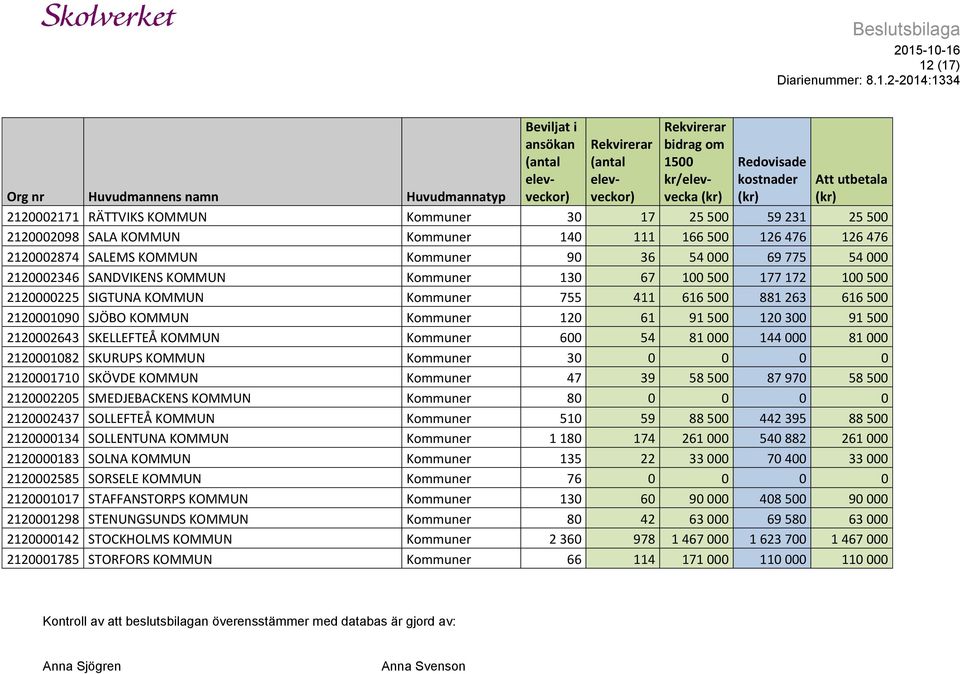 Skolverket

Beslutsbilaga
2015-10-16
12 (17)
Diarienummer: 8.1.2-2014:1334

| Org nr | Huvudmannens namn | Huvudmannatyp | Beviljat i ansökan (antal elev-veckor) | Rekvirerar (antal elev-veckor) | Rekvirerar bidrag om 1500 kr/elev-vecka (kr) | Redovisade kostnader (kr) | Att utbetala (kr) |
|---|---|---|---|---|---|---|---|
| 2120002171 | RÄTTVIKS KOMMUN | Kommuner | 30 | 17 | 25 500 | 59 231 | 25 500 |
| 2120002098 | SALA KOMMUN | Kommuner | 140 | 111 | 166 500 | 126 476 | 126 476 |
| 2120002874 | SALEMS KOMMUN | Kommuner | 90 | 36 | 54 000 | 69 775 | 54 000 |
| 2120002346 | SANDVIKENS KOMMUN | Kommuner | 130 | 67 | 100 500 | 177 172 | 100 500 |
| 2120000225 | SIGTUNA KOMMUN | Kommuner | 755 | 411 | 616 500 | 881 263 | 616 500 |
| 2120001090 | SJÖBO KOMMUN | Kommuner | 120 | 61 | 91 500 | 120 300 | 91 500 |
| 2120002643 | SKELLEFTEÅ KOMMUN | Kommuner | 600 | 54 | 81 000 | 144 000 | 81 000 |
| 2120001082 | SKURUPS KOMMUN | Kommuner | 30 | 0 | 0 | 0 | 0 |
| 2120001710 | SKÖVDE KOMMUN | Kommuner | 47 | 39 | 58 500 | 87 970 | 58 500 |
| 2120002205 | SMEDJEBACKENS KOMMUN | Kommuner | 80 | 0 | 0 | 0 | 0 |
| 2120002437 | SOLLEFTEÅ KOMMUN | Kommuner | 510 | 59 | 88 500 | 442 395 | 88 500 |
| 2120000134 | SOLLENTUNA KOMMUN | Kommuner | 1 180 | 174 | 261 000 | 540 882 | 261 000 |
| 2120000183 | SOLNA KOMMUN | Kommuner | 135 | 22 | 33 000 | 70 400 | 33 000 |
| 2120002585 | SORSELE KOMMUN | Kommuner | 76 | 0 | 0 | 0 | 0 |
| 2120001017 | STAFFANSTORPS KOMMUN | Kommuner | 130 | 60 | 90 000 | 408 500 | 90 000 |
| 2120001298 | STENUNGSUNDS KOMMUN | Kommuner | 80 | 42 | 63 000 | 69 580 | 63 000 |
| 2120000142 | STOCKHOLMS KOMMUN | Kommuner | 2 360 | 978 | 1 467 000 | 1 623 700 | 1 467 000 |
| 2120001785 | STORFORS KOMMUN | Kommuner | 66 | 114 | 171 000 | 110 000 | 110 000 |

Kontroll av att beslutsbilagan överensstämmer med databas är gjord av:

Anna Sjögren

Anna Svenson